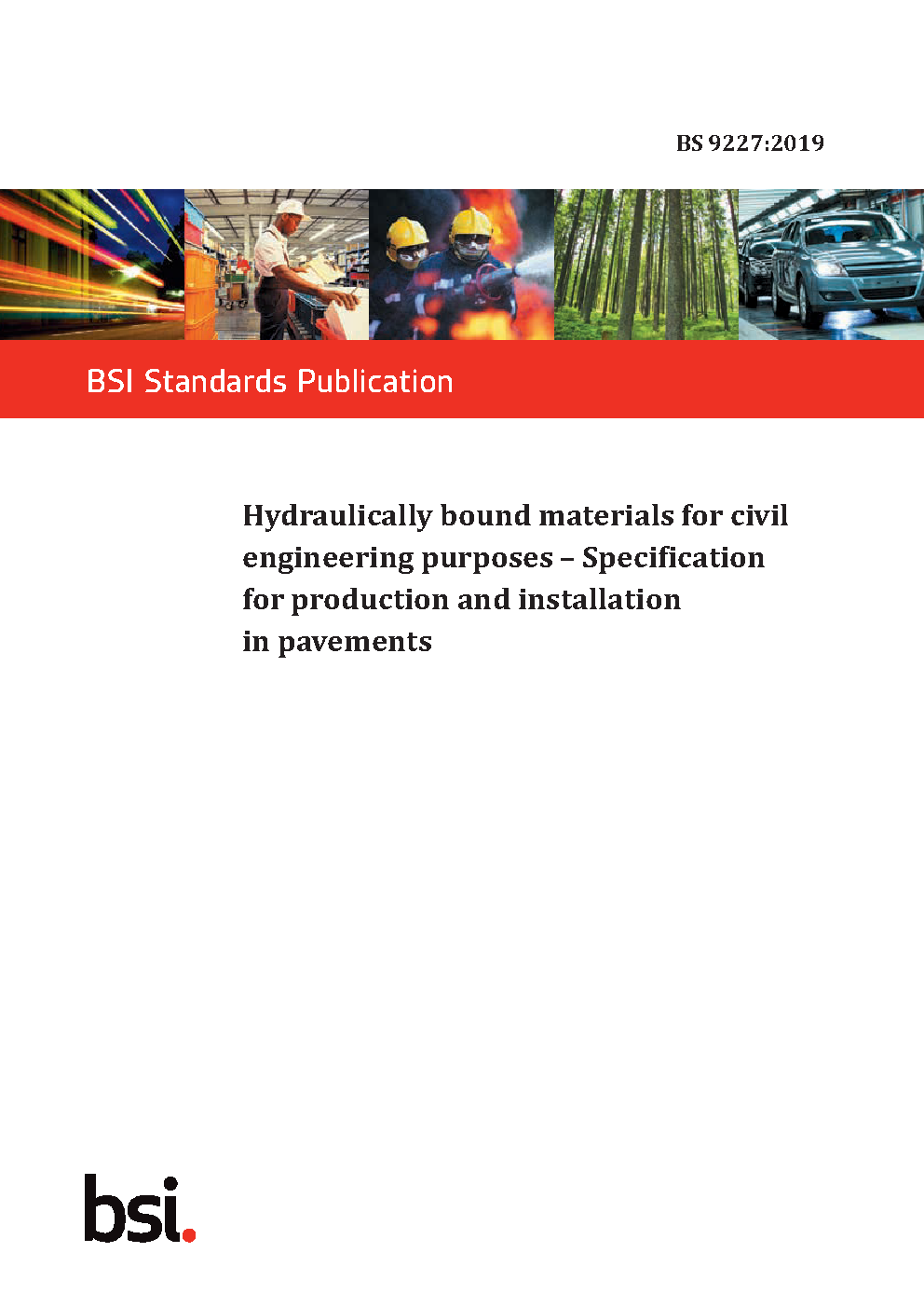 BS 9227:2019

BSI Standards Publication

Hydraulically bound materials for civil engineering purposes – Specification for production and installation in pavements

bsi.